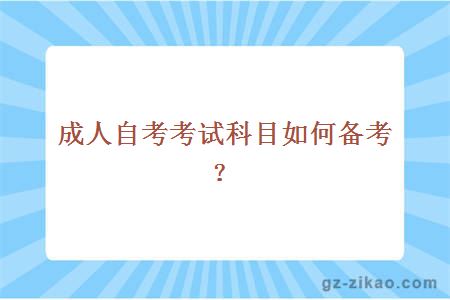 成人自考考试科目如何备考？

gz-zikao.com